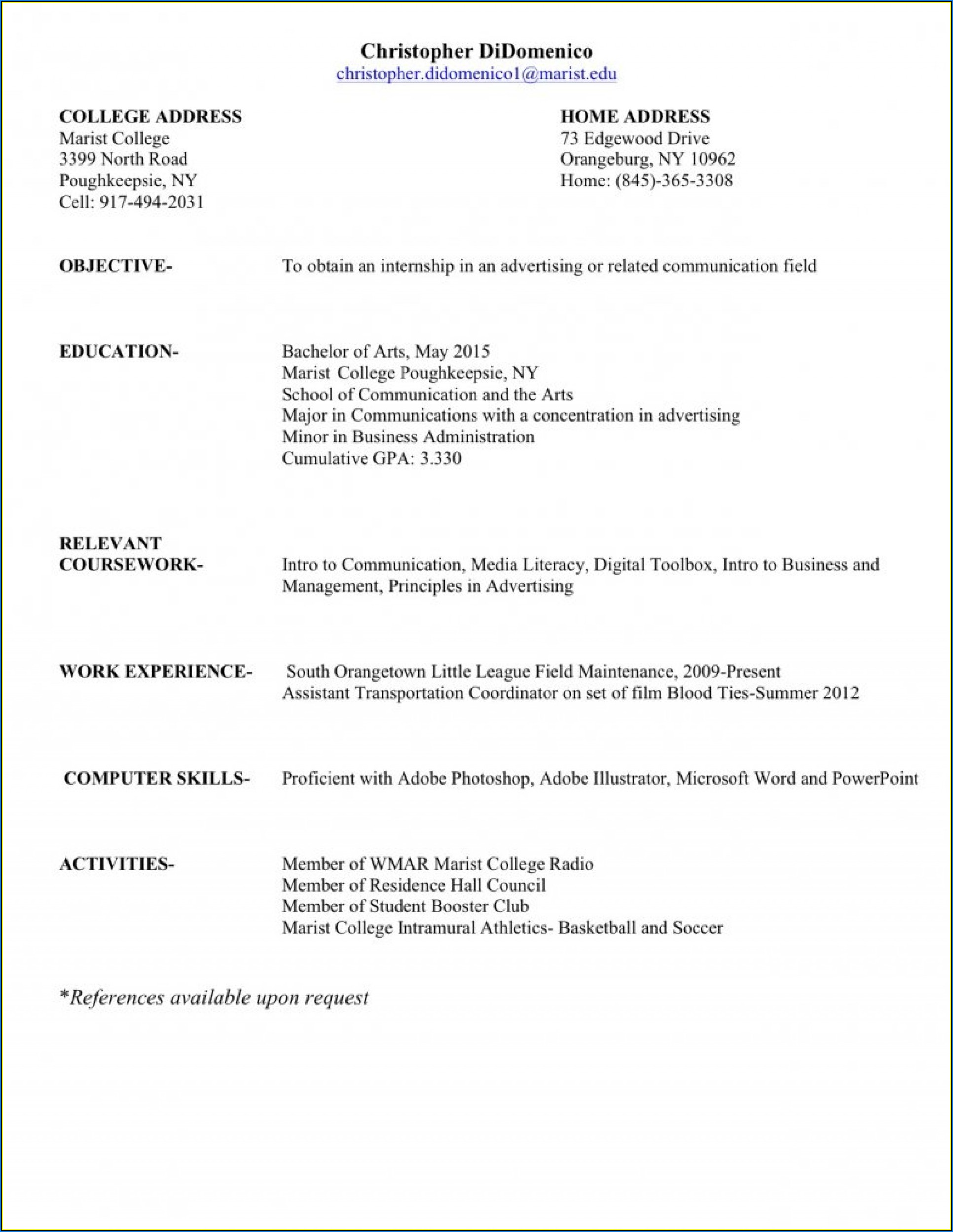 Christopher DiDomenico
christopher.didomenico1@marist.edu

COLLEGE ADDRESS
Marist College
3399 North Road
Poughkeepsie, NY
Cell: 917-494-2031

HOME ADDRESS
73 Edgewood Drive
Orangeburg, NY 10962
Home: (845)-365-3308

OBJECTIVE- To obtain an internship in an advertising or related communication field

EDUCATION- Bachelor of Arts, May 2015
Marist College Poughkeepsie, NY
School of Communication and the Arts
Major in Communications with a concentration in advertising
Minor in Business Administration
Cumulative GPA: 3.330

RELEVANT COURSEWORK- Intro to Communication, Media Literacy, Digital Toolbox, Intro to Business and Management, Principles in Advertising

WORK EXPERIENCE- South Orangetown Little League Field Maintenance, 2009-Present
Assistant Transportation Coordinator on set of film Blood Ties-Summer 2012

COMPUTER SKILLS- Proficient with Adobe Photoshop, Adobe Illustrator, Microsoft Word and PowerPoint

ACTIVITIES- Member of WMAR Marist College Radio
Member of Residence Hall Council
Member of Student Booster Club
Marist College Intramural Athletics- Basketball and Soccer

*References available upon request